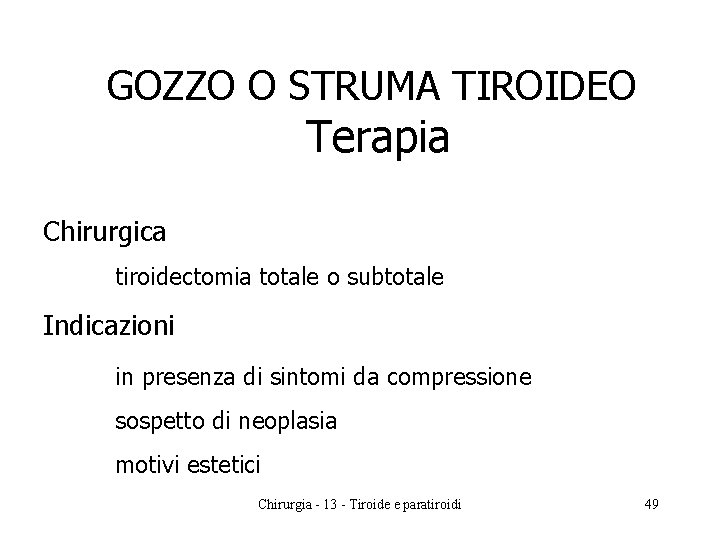 GOZZO O STRUMA TIROIDEO
Terapia

Chirurgica

tiroidectomia totale o subtotale

Indicazioni

in presenza di sintomi da compressione

sospetto di neoplasia

motivi estetici

Chirurgia - 13 - Tiroide e paratiroidi

49